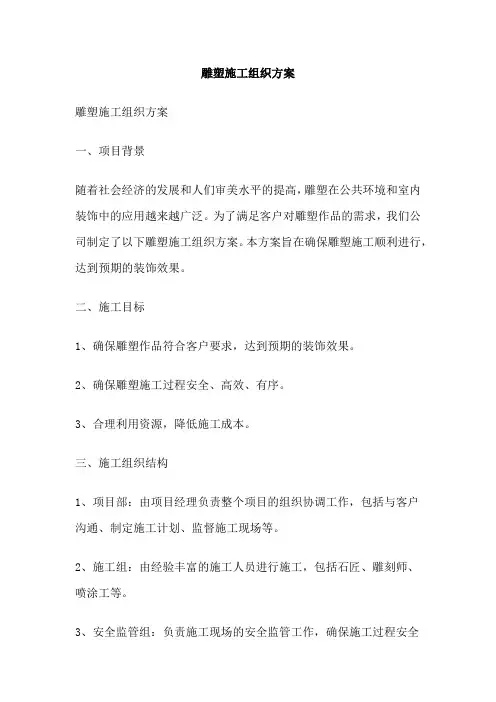 雕塑施工组织方案

雕塑施工组织方案

一、项目背景

随着社会经济的发展和人们审美水平的提高，雕塑在公共环境和室内装饰中的应用越来越广泛。为了满足客户对雕塑作品的需求，我们公司制定了以下雕塑施工组织方案。本方案旨在确保雕塑施工顺利进行，达到预期的装饰效果。

二、施工目标

1、确保雕塑作品符合客户要求，达到预期的装饰效果。

2、确保雕塑施工过程安全、高效、有序。

3、合理利用资源，降低施工成本。

三、施工组织结构

1、项目部：由项目经理负责整个项目的组织协调工作，包括与客户沟通、制定施工计划、监督施工现场等。

2、施工组：由经验丰富的施工人员进行施工，包括石匠、雕刻师、喷涂工等。

3、安全监管组：负责施工现场的安全监管工作，确保施工过程安全